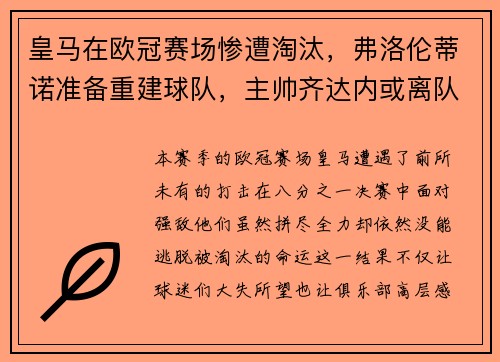 皇马在欧冠赛场惨遭淘汰，弗洛伦蒂诺准备重建球队，主帅齐达内或离队

本赛季的欧冠赛场皇马遭遇了前所未有的打击在八分之一决赛中面对强敌他们虽然拼尽全力却依然没能逃脱被淘汰的命运这一结果不仅让球迷们大失所望也让俱乐部高层感